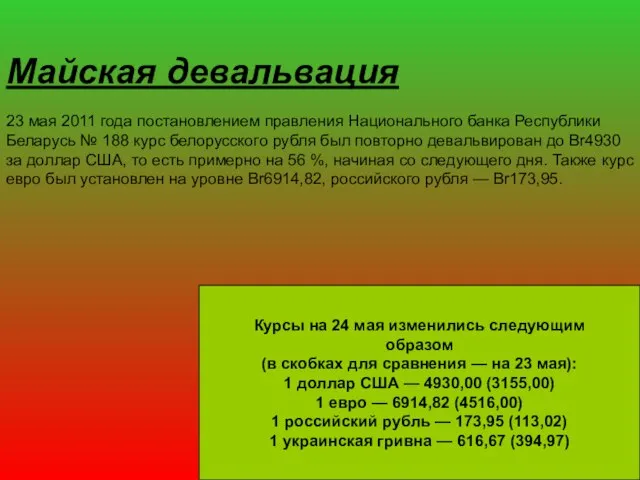 Майская девальвация

23 мая 2011 года постановлением правления Национального банка Республики Беларусь № 188 курс белорусского рубля был повторно девальвирован до Br4930 за доллар США, то есть примерно на 56 %, начиная со следующего дня. Также курс евро был установлен на уровне Br6914,82, российского рубля — Br173,95.

Курсы на 24 мая изменились следующим образом
(в скобках для сравнения — на 23 мая):
1 доллар США — 4930,00 (3155,00)
1 евро — 6914,82 (4516,00)
1 российский рубль — 173,95 (113,02)
1 украинская гривна — 616,67 (394,97)